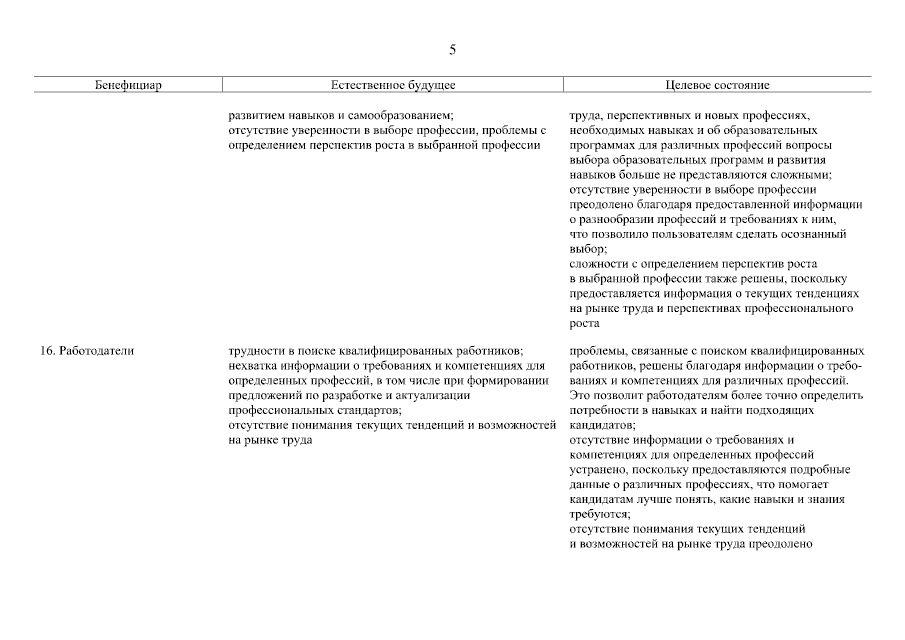 5

| Бенефициар | Естественное будущее | Целевое состояние |
|---|---|---|
| | развитием навыков и самообразованием; отсутствие уверенности в выборе профессии, проблемы с определением перспектив роста в выбранной профессии | труда, перспективных и новых профессиях, необходимых навыках и об образовательных программах для различных профессий вопросы выбора образовательных программ и развития навыков больше не представляются сложными; отсутствие уверенности в выборе профессии преодолено благодаря предоставленной информации о разнообразии профессий и требованиях к ним, что позволило пользователям сделать осознанный выбор; сложности с определением перспектив роста в выбранной профессии также решены, поскольку предоставляется информация о текущих тенденциях на рынке труда и перспективах профессионального роста |
| 16. Работодатели | трудности в поиске квалифицированных работников; нехватка информации о требованиях и компетенциях для определенных профессий, в том числе при формировании предложений по разработке и актуализации профессиональных стандартов; отсутствие понимания текущих тенденций и возможностей на рынке труда | проблемы, связанные с поиском квалифицированных работников, решены благодаря информации о требованиях и компетенциях для различных профессий. Это позволит работодателям более точно определить потребности в навыках и найти подходящих кандидатов; отсутствие информации о требованиях и компетенциях для определенных профессий устранено, поскольку предоставляются подробные данные о различных профессиях, что помогает кандидатам лучше понять, какие навыки и знания требуются; отсутствие понимания текущих тенденций и возможностей на рынке труда преодолено |